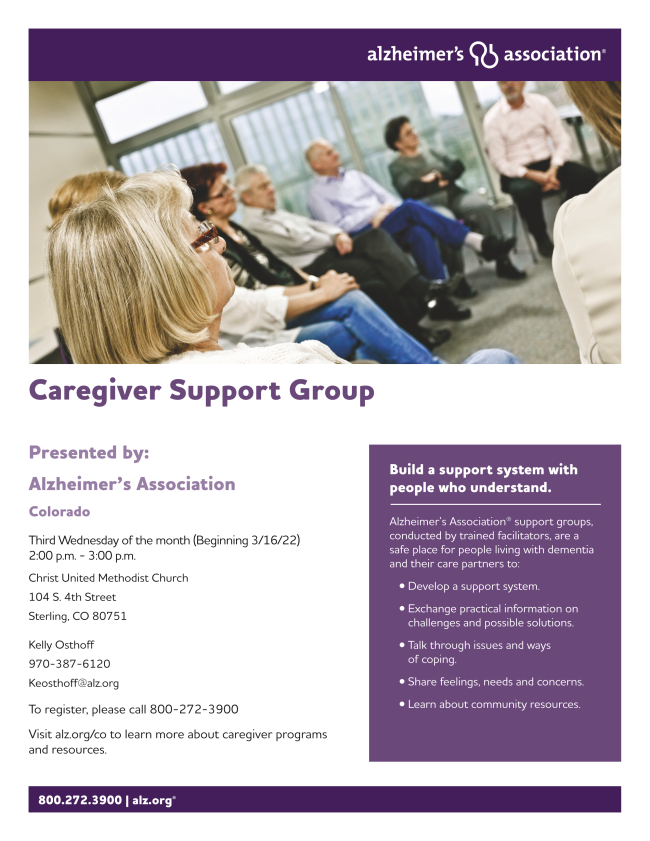 alzheimer's association®

Caregiver Support Group

Presented by:

Alzheimer's Association

Colorado

Third Wednesday of the month (Beginning 3/16/22)
2:00 p.m. - 3:00 p.m.

Christ United Methodist Church
104 S. 4th Street
Sterling, CO 80751

Kelly Osthoff
970-387-6120
Keosthoff@alz.org

To register, please call 800-272-3900

Visit alz.org/co to learn more about caregiver programs and resources.

Build a support system with people who understand.

Alzheimer's Association® support groups, conducted by trained facilitators, are a safe place for people living with dementia and their care partners to:

• Develop a support system.
• Exchange practical information on challenges and possible solutions.
• Talk through issues and ways of coping.
• Share feelings, needs and concerns.
• Learn about community resources.

800.272.3900 | alz.org®